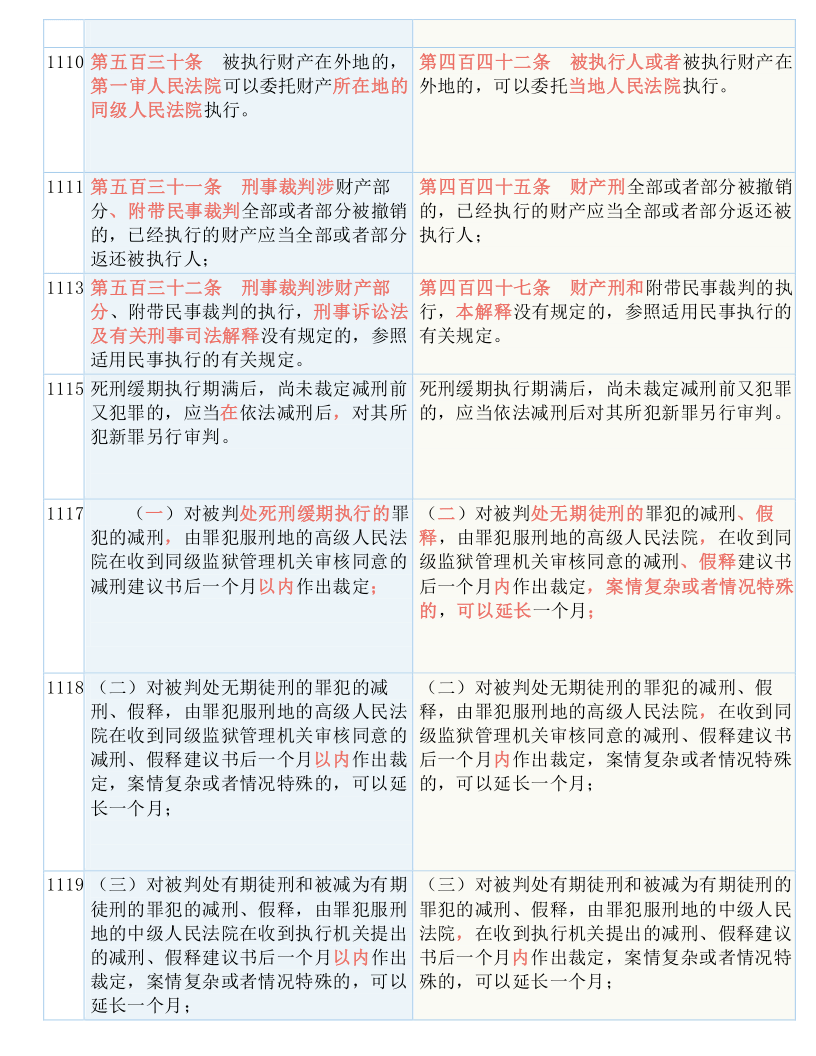 | | | |
|---|---|---|
| 1110 | 第五百三十条　被执行财产在外地的，第一审人民法院可以委托财产所在地的同级人民法院执行。 | 第四百四十二条　被执行人或者被执行财产在外地的，可以委托当地人民法院执行。 |
| 1111 | 第五百三十一条　刑事裁判涉财产部分、附带民事裁判全部或者部分被撤销的，已经执行的财产应当全部或者部分返还被执行人； | 第四百四十五条　财产刑全部或者部分被撤销的，已经执行的财产应当全部或者部分返还被执行人； |
| 1113 | 第五百三十二条　刑事裁判涉财产部分、附带民事裁判的执行，刑事诉讼法及有关刑事司法解释没有规定的，参照适用民事执行的有关规定。 | 第四百四十七条　财产刑和附带民事裁判的执行，本解释没有规定的，参照适用民事执行的有关规定。 |
| 1115 | 死刑缓期执行期满后，尚未裁定减刑前又犯罪的，应当在依法减刑后，对其所犯新罪另行审判。 | 死刑缓期执行期满后，尚未裁定减刑前又犯罪的，应当依法减刑后对其所犯新罪另行审判。 |
| 1117 | （一）对被判处死刑缓期执行的罪犯的减刑，由罪犯服刑地的高级人民法院在收到同级监狱管理机关审核同意的减刑建议书后一个月以内作出裁定； | （二）对被判处无期徒刑的罪犯的减刑、假释，由罪犯服刑地的高级人民法院，在收到同级监狱管理机关审核同意的减刑、假释建议书后一个月内作出裁定，案情复杂或者情况特殊的，可以延长一个月； |
| 1118 | （二）对被判处无期徒刑的罪犯的减刑、假释，由罪犯服刑地的高级人民法院在收到同级监狱管理机关审核同意的减刑、假释建议书后一个月以内作出裁定，案情复杂或者情况特殊的，可以延长一个月； | （二）对被判处无期徒刑的罪犯的减刑、假释，由罪犯服刑地的高级人民法院，在收到同级监狱管理机关审核同意的减刑、假释建议书后一个月内作出裁定，案情复杂或者情况特殊的，可以延长一个月； |
| 1119 | （三）对被判处有期徒刑和被减为有期徒刑的罪犯的减刑、假释，由罪犯服刑地的中级人民法院在收到执行机关提出的减刑、假释建议书后一个月以内作出裁定，案情复杂或者情况特殊的，可以延长一个月； | （三）对被判处有期徒刑和被减为有期徒刑的罪犯的减刑、假释，由罪犯服刑地的中级人民法院，在收到执行机关提出的减刑、假释建议书后一个月内作出裁定，案情复杂或者情况特殊的，可以延长一个月； |